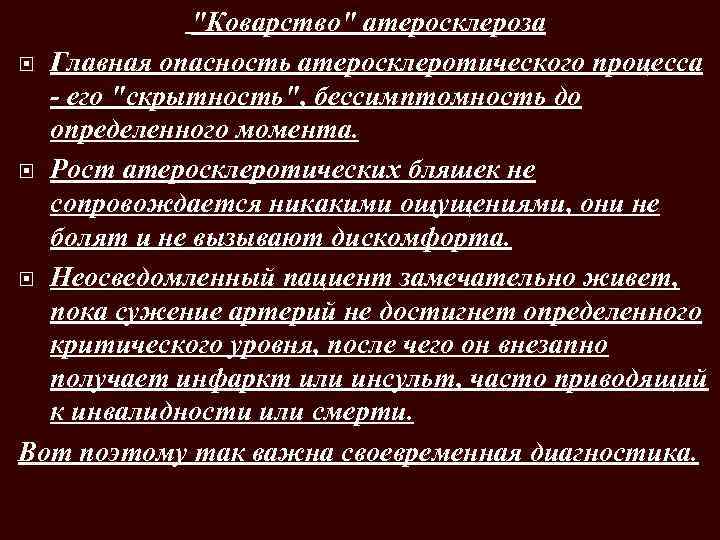 "Коварство" атеросклероза

Главная опасность атеросклеротического процесса - его "скрытность", бессимптомность до определенного момента.

Рост атеросклеротических бляшек не сопровождается никакими ощущениями, они не болят и не вызывают дискомфорта.

Неосведомленный пациент замечательно живет, пока сужение артерий не достигнет определенного критического уровня, после чего он внезапно получает инфаркт или инсульт, часто приводящий к инвалидности или смерти.

Вот поэтому так важна своевременная диагностика.